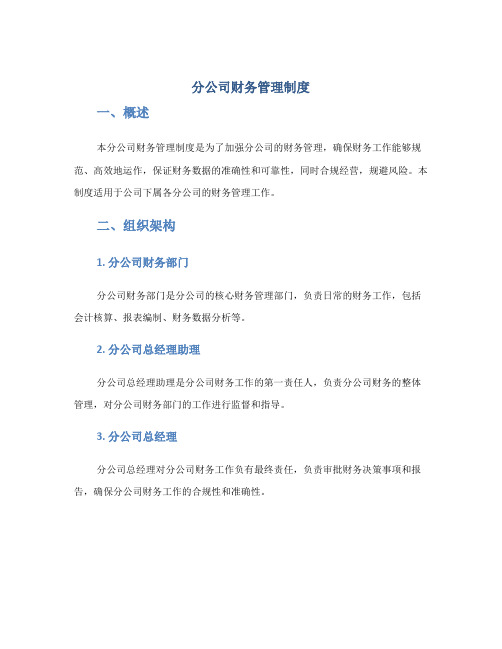 分公司财务管理制度

一、概述

本分公司财务管理制度是为了加强分公司的财务管理，确保财务工作能够规范、高效地运作，保证财务数据的准确性和可靠性，同时合规经营，规避风险。本制度适用于公司下属各分公司的财务管理工作。

二、组织架构

1. 分公司财务部门

分公司财务部门是分公司的核心财务管理部门，负责日常的财务工作，包括会计核算、报表编制、财务数据分析等。

2. 分公司总经理助理

分公司总经理助理是分公司财务工作的第一责任人，负责分公司财务的整体管理，对分公司财务部门的工作进行监督和指导。

3. 分公司总经理

分公司总经理对分公司财务工作负有最终责任，负责审批财务决策事项和报告，确保分公司财务工作的合规性和准确性。